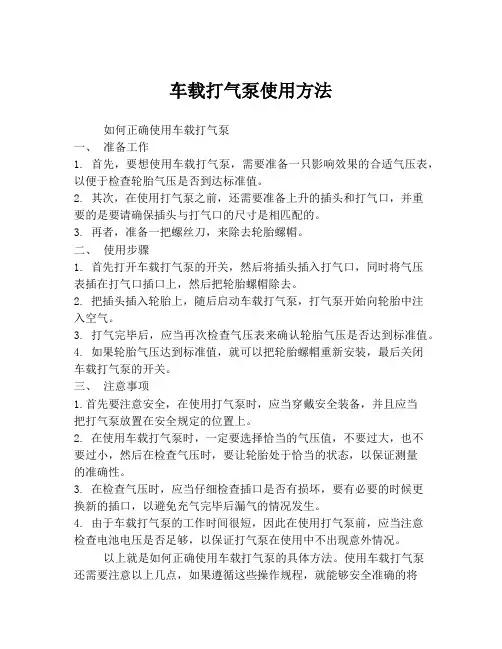 车载打气泵使用方法

如何正确使用车载打气泵

一、 准备工作

1. 首先，要想使用车载打气泵，需要准备一只影响效果的合适气压表，以便于检查轮胎气压是否到达标准值。

2. 其次，在使用打气泵之前，还需要准备上升的插头和打气口，并重要的是要请确保插头与打气口的尺寸是相匹配的。

3. 再者，准备一把螺丝刀，来除去轮胎螺帽。

二、 使用步骤

1. 首先打开车载打气泵的开关，然后将插头插入打气口，同时将气压表插在打气口插口上，然后把轮胎螺帽除去。

2. 把插头插入轮胎上，随后启动车载打气泵，打气泵开始向轮胎中注入空气。

3. 打气完毕后，应当再次检查气压表来确认轮胎气压是否达到标准值。

4. 如果轮胎气压达到标准值，就可以把轮胎螺帽重新安装，最后关闭车载打气泵的开关。

三、 注意事项

1. 首先要注意安全，在使用打气泵时，应当穿戴安全装备，并且应当把打气泵放置在安全规定的位置上。

2. 在使用车载打气泵时，一定要选择恰当的气压值，不要过大，也不要过小，然后在检查气压时，要让轮胎处于恰当的状态，以保证测量的准确性。

3. 在检查气压时，应当仔细检查插口是否有损坏，要有必要的时候更换新的插口，以避免充气完毕后漏气的情况发生。

4. 由于车载打气泵的工作时间很短，因此在使用打气泵前，应当注意检查电池电压是否足够，以保证打气泵在使用中不出现意外情况。

以上就是如何正确使用车载打气泵的具体方法。使用车载打气泵还需要注意以上几点，如果遵循这些操作规程，就能够安全准确的将